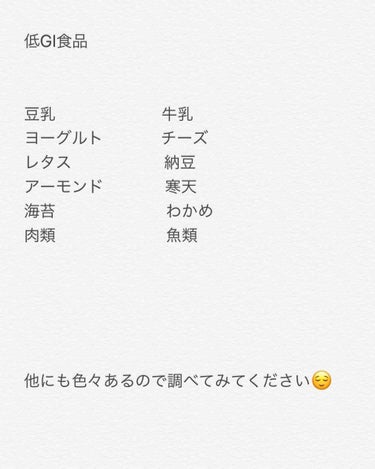 低GI食品

豆乳
ヨーグルト
レタス
アーモンド
海苔
肉類

牛乳
チーズ
納豆
寒天
わかめ
魚類

他にも色々あるので調べてみてください😌